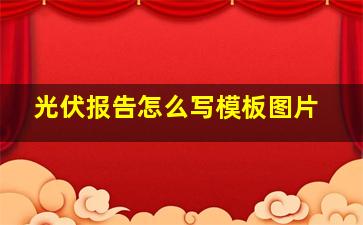 光伏报告怎么写模板图片